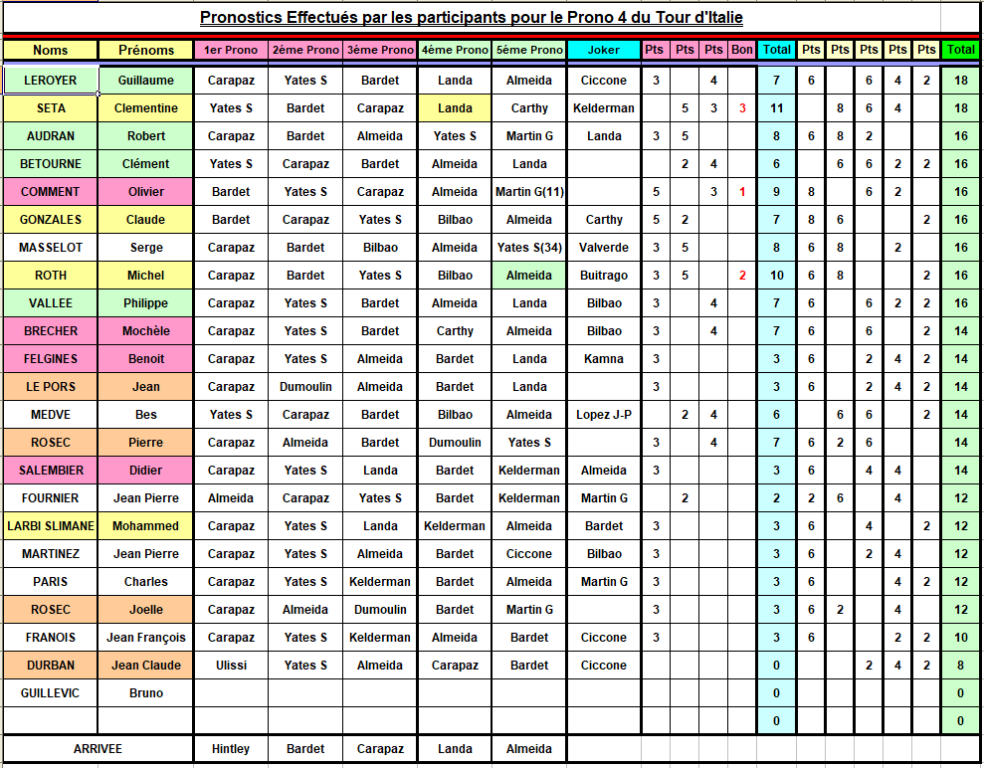 Pronostics Effectués par les participants pour le Prono 4 du Tour d'Italie

| Noms | Prénoms | 1er Prono | 2ème Prono | 3ème Prono | 4ème Prono | 5ème Prono | Joker | Pts | Pts | Pts | Bon | Total | Pts | Pts | Pts | Pts | Pts | Total |
|---|---|---|---|---|---|---|---|---|---|---|---|---|---|---|---|---|---|---|
| LEROYER | Guillaume | Carapaz | Yates S | Bardet | Landa | Almeida | Ciccone | 3 | | 4 | | 7 | 6 | | 6 | 4 | 2 | 18 |
| SETA | Clementine | Yates S | Bardet | Carapaz | Landa | Carthy | Kelderman | | 5 | 3 | 3 | 11 | | 8 | 6 | 4 | | 18 |
| AUDRAN | Robert | Carapaz | Bardet | Almeida | Yates S | Martin G | Landa | 3 | 5 | | | 8 | 6 | 8 | 2 | | | 16 |
| BETOURNE | Clément | Yates S | Carapaz | Bardet | Almeida | Landa | | | 2 | 4 | | 6 | | 6 | 6 | 2 | 2 | 16 |
| COMMENT | Olivier | Bardet | Yates S | Carapaz | Almeida | Martin G(11) | | 5 | | 3 | 1 | 9 | 8 | | 6 | 2 | | 16 |
| GONZALES | Claude | Bardet | Carapaz | Yates S | Bilbao | Almeida | Carthy | 5 | 2 | | | 7 | 8 | 6 | | | 2 | 16 |
| MASSELOT | Serge | Carapaz | Bardet | Bilbao | Almeida | Yates S(34) | Valverde | 3 | 5 | | | 8 | 6 | 8 | | 2 | | 16 |
| ROTH | Michel | Carapaz | Bardet | Yates S | Bilbao | Almeida | Buitrago | 3 | 5 | | 2 | 10 | 6 | 8 | | | 2 | 16 |
| VALLEE | Philippe | Carapaz | Yates S | Bardet | Almeida | Landa | Bilbao | 3 | | 4 | | 7 | 6 | | 6 | 2 | 2 | 16 |
| BRECHER | Mochèle | Carapaz | Yates S | Bardet | Carthy | Almeida | Bilbao | 3 | | 4 | | 7 | 6 | | 6 | | 2 | 14 |
| FELGINES | Benoit | Carapaz | Yates S | Almeida | Bardet | Landa | Kamna | 3 | | | | 3 | 6 | | 2 | 4 | 2 | 14 |
| LE PORS | Jean | Carapaz | Dumoulin | Almeida | Bardet | Landa | | 3 | | | | 3 | 6 | | 2 | 4 | 2 | 14 |
| MEDVE | Bes | Yates S | Carapaz | Bardet | Bilbao | Almeida | Lopez J-P | | 2 | 4 | | 6 | | 6 | 6 | | 2 | 14 |
| ROSEC | Pierre | Carapaz | Almeida | Bardet | Dumoulin | Yates S | | 3 | | 4 | | 7 | 6 | 2 | 6 | | | 14 |
| SALEMBIER | Didier | Carapaz | Yates S | Landa | Bardet | Kelderman | Almeida | 3 | | | | 3 | 6 | | 4 | 4 | | 14 |
| FOURNIER | Jean Pierre | Almeida | Carapaz | Yates S | Bardet | Kelderman | Martin G | | 2 | | | 2 | 2 | 6 | | 4 | | 12 |
| LARBI SLIMANE | Mohammed | Carapaz | Yates S | Landa | Kelderman | Almeida | Bardet | 3 | | | | 3 | 6 | | 4 | | 2 | 12 |
| MARTINEZ | Jean Pierre | Carapaz | Yates S | Almeida | Bardet | Ciccone | Bilbao | 3 | | | | 3 | 6 | | 2 | 4 | | 12 |
| PARIS | Charles | Carapaz | Yates S | Kelderman | Bardet | Almeida | Martin G | 3 | | | | 3 | 6 | | | 4 | 2 | 12 |
| ROSEC | Joelle | Carapaz | Almeida | Dumoulin | Bardet | Martin G | | 3 | | | | 3 | 6 | 2 | | 4 | | 12 |
| FRANOIS | Jean François | Carapaz | Yates S | Kelderman | Almeida | Bardet | Ciccone | 3 | | | | 3 | 6 | | | 2 | 2 | 10 |
| DURBAN | Jean Claude | Ulissi | Yates S | Almeida | Carapaz | Bardet | Ciccone | | | | | 0 | | | 2 | 4 | 2 | 8 |
| GUILLEVIC | Bruno | | | | | | | | | | | 0 | | | | | | 0 |
| | | | | | | | | | | | | 0 | | | | | | 0 |
| ARRIVEE | | Hintley | Bardet | Carapaz | Landa | Almeida | | | | | | | | | | | | |